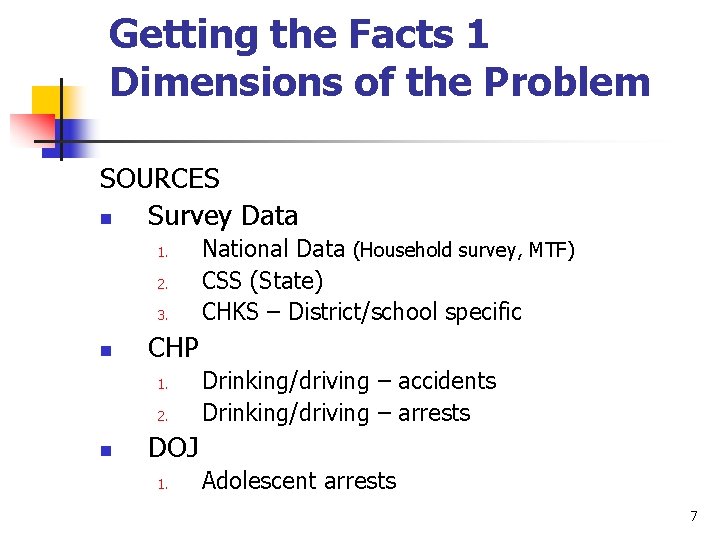 Getting the Facts 1
Dimensions of the Problem

SOURCES

- Survey Data
  1. National Data (Household survey, MTF)
  2. CSS (State)
  3. CHKS – District/school specific
- CHP
  1. Drinking/driving – accidents
  2. Drinking/driving – arrests
- DOJ
  1. Adolescent arrests

7